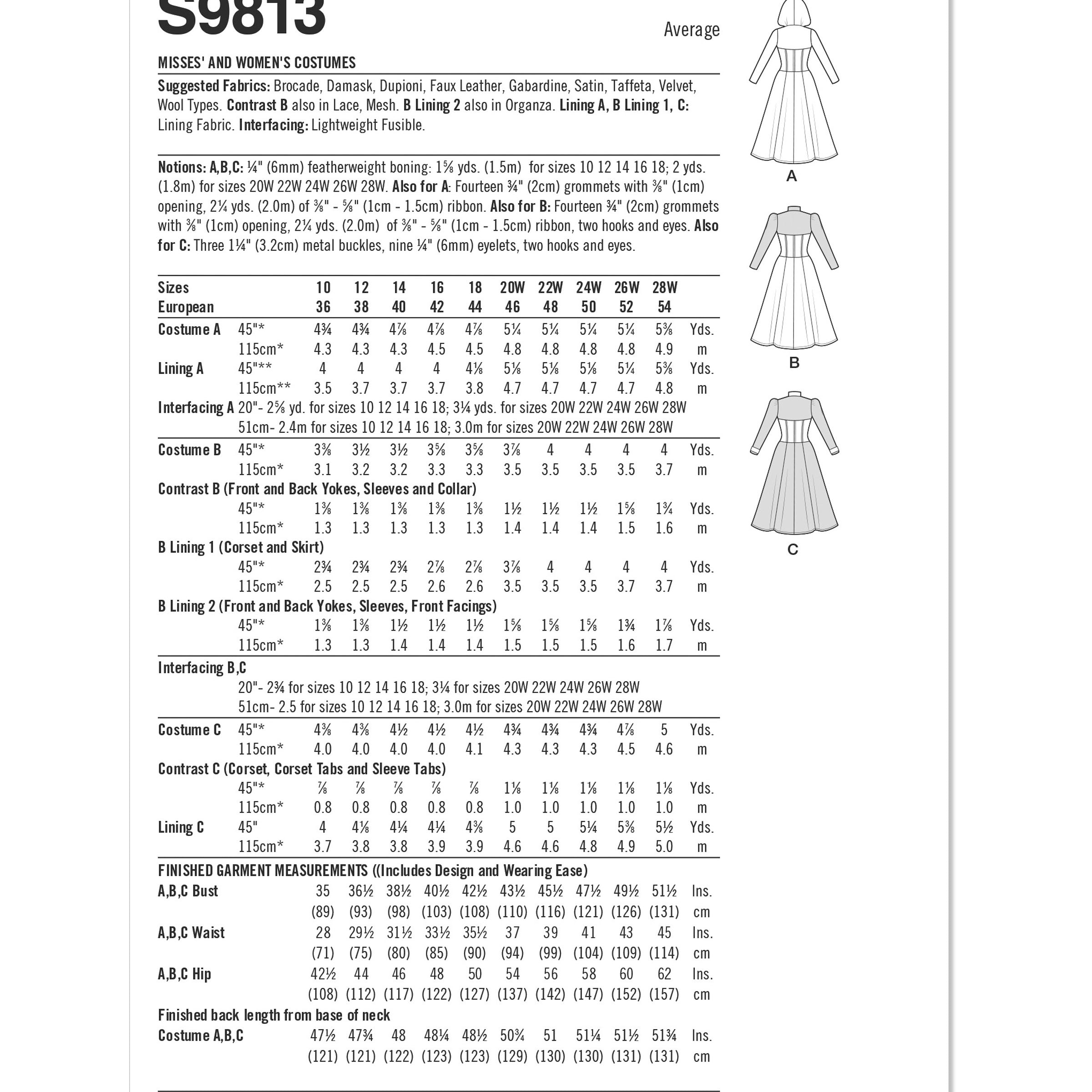 S9813

Average

MISSES' AND WOMEN'S COSTUMES

Suggested Fabrics: Brocade, Damask, Dupioni, Faux Leather, Gabardine, Satin, Taffeta, Velvet, Wool Types. Contrast B also in Lace, Mesh. B Lining 2 also in Organza. Lining A, B Lining 1, C: Lining Fabric. Interfacing: Lightweight Fusible.

Notions: A,B,C: ¼" (6mm) featherweight boning: 1⅝ yds. (1.5m) for sizes 10 12 14 16 18; 2 yds. (1.8m) for sizes 20W 22W 24W 26W 28W. Also for A: Fourteen ¾" (2cm) grommets with ⅜" (1cm) opening, 2¼ yds. (2.0m) of ⅜" - ⅝" (1cm - 1.5cm) ribbon. Also for B: Fourteen ¾" (2cm) grommets with ⅜" (1cm) opening, 2¼ yds. (2.0m) of ⅜" - ⅝" (1cm - 1.5cm) ribbon, two hooks and eyes. Also for C: Three 1¼" (3.2cm) metal buckles, nine ¼" (6mm) eyelets, two hooks and eyes.

| Sizes | | 10 | 12 | 14 | 16 | 18 | 20W | 22W | 24W | 26W | 28W | |
|---|---|---|---|---|---|---|---|---|---|---|---|---|
| European | | 36 | 38 | 40 | 42 | 44 | 46 | 48 | 50 | 52 | 54 | |
| Costume A | 45"* | 4¾ | 4¾ | 4⅞ | 4⅞ | 4⅞ | 5¼ | 5¼ | 5¼ | 5¼ | 5⅜ | Yds. |
| | 115cm* | 4.3 | 4.3 | 4.3 | 4.5 | 4.5 | 4.8 | 4.8 | 4.8 | 4.8 | 4.9 | m |
| Lining A | 45"** | 4 | 4 | 4 | 4 | 4⅛ | 5⅛ | 5⅛ | 5⅛ | 5¼ | 5⅜ | Yds. |
| | 115cm** | 3.5 | 3.7 | 3.7 | 3.7 | 3.8 | 4.7 | 4.7 | 4.7 | 4.7 | 4.8 | m |

Interfacing A 20"- 2⅝ yd. for sizes 10 12 14 16 18; 3¼ yds. for sizes 20W 22W 24W 26W 28W
51cm- 2.4m for sizes 10 12 14 16 18; 3.0m for sizes 20W 22W 24W 26W 28W

| Costume B | 45"* | 3⅜ | 3½ | 3½ | 3⅝ | 3⅝ | 3⅞ | 4 | 4 | 4 | 4 | Yds. |
|---|---|---|---|---|---|---|---|---|---|---|---|---|
| | 115cm* | 3.1 | 3.2 | 3.2 | 3.3 | 3.3 | 3.5 | 3.5 | 3.5 | 3.5 | 3.7 | m |
| Contrast B (Front and Back Yokes, Sleeves and Collar) | | | | | | | | | | | | |
| | 45"* | 1⅜ | 1⅜ | 1⅜ | 1⅜ | 1⅜ | 1½ | 1½ | 1½ | 1⅝ | 1¾ | Yds. |
| | 115cm* | 1.3 | 1.3 | 1.3 | 1.3 | 1.3 | 1.4 | 1.4 | 1.4 | 1.5 | 1.6 | m |
| B Lining 1 (Corset and Skirt) | | | | | | | | | | | | |
| | 45"* | 2¾ | 2¾ | 2¾ | 2⅞ | 2⅞ | 3⅞ | 4 | 4 | 4 | 4 | Yds. |
| | 115cm* | 2.5 | 2.5 | 2.5 | 2.6 | 2.6 | 3.5 | 3.5 | 3.5 | 3.7 | 3.7 | m |
| B Lining 2 (Front and Back Yokes, Sleeves, Front Facings) | | | | | | | | | | | | |
| | 45"* | 1⅜ | 1⅜ | 1½ | 1½ | 1½ | 1⅝ | 1⅝ | 1⅝ | 1¾ | 1⅞ | Yds. |
| | 115cm* | 1.3 | 1.3 | 1.4 | 1.4 | 1.4 | 1.5 | 1.5 | 1.5 | 1.6 | 1.7 | m |

Interfacing B,C
20"- 2¾ for sizes 10 12 14 16 18; 3¼ for sizes 20W 22W 24W 26W 28W
51cm- 2.5 for sizes 10 12 14 16 18; 3.0m for sizes 20W 22W 24W 26W 28W

| Costume C | 45"* | 4⅜ | 4⅜ | 4½ | 4½ | 4½ | 4¾ | 4¾ | 4¾ | 4⅞ | 5 | Yds. |
|---|---|---|---|---|---|---|---|---|---|---|---|---|
| | 115cm* | 4.0 | 4.0 | 4.0 | 4.0 | 4.1 | 4.3 | 4.3 | 4.3 | 4.5 | 4.6 | m |
| Contrast C (Corset, Corset Tabs and Sleeve Tabs) | | | | | | | | | | | | |
| | 45"* | ⅞ | ⅞ | ⅞ | ⅞ | ⅞ | 1⅛ | 1⅛ | 1⅛ | 1⅛ | 1⅛ | Yds. |
| | 115cm* | 0.8 | 0.8 | 0.8 | 0.8 | 0.8 | 1.0 | 1.0 | 1.0 | 1.0 | 1.0 | m |
| Lining C | 45" | 4 | 4⅛ | 4¼ | 4¼ | 4⅜ | 5 | 5 | 5¼ | 5⅜ | 5½ | Yds. |
| | 115cm* | 3.7 | 3.8 | 3.8 | 3.9 | 3.9 | 4.6 | 4.6 | 4.8 | 4.9 | 5.0 | m |

FINISHED GARMENT MEASUREMENTS ((Includes Design and Wearing Ease)

| A,B,C Bust | 35 | 36½ | 38½ | 40½ | 42½ | 43½ | 45½ | 47½ | 49½ | 51½ | Ins. |
|---|---|---|---|---|---|---|---|---|---|---|---|
| | (89) | (93) | (98) | (103) | (108) | (110) | (116) | (121) | (126) | (131) | cm |
| A,B,C Waist | 28 | 29½ | 31½ | 33½ | 35½ | 37 | 39 | 41 | 43 | 45 | Ins. |
| | (71) | (75) | (80) | (85) | (90) | (94) | (99) | (104) | (109) | (114) | cm |
| A,B,C Hip | 42½ | 44 | 46 | 48 | 50 | 54 | 56 | 58 | 60 | 62 | Ins. |
| | (108) | (112) | (117) | (122) | (127) | (137) | (142) | (147) | (152) | (157) | cm |
| Finished back length from base of neck | | | | | | | | | | | |
| Costume A,B,C | 47½ | 47¾ | 48 | 48¼ | 48½ | 50¾ | 51 | 51¼ | 51½ | 51¾ | Ins. |
| | (121) | (121) | (122) | (123) | (123) | (129) | (130) | (130) | (131) | (131) | cm |

A

B

C